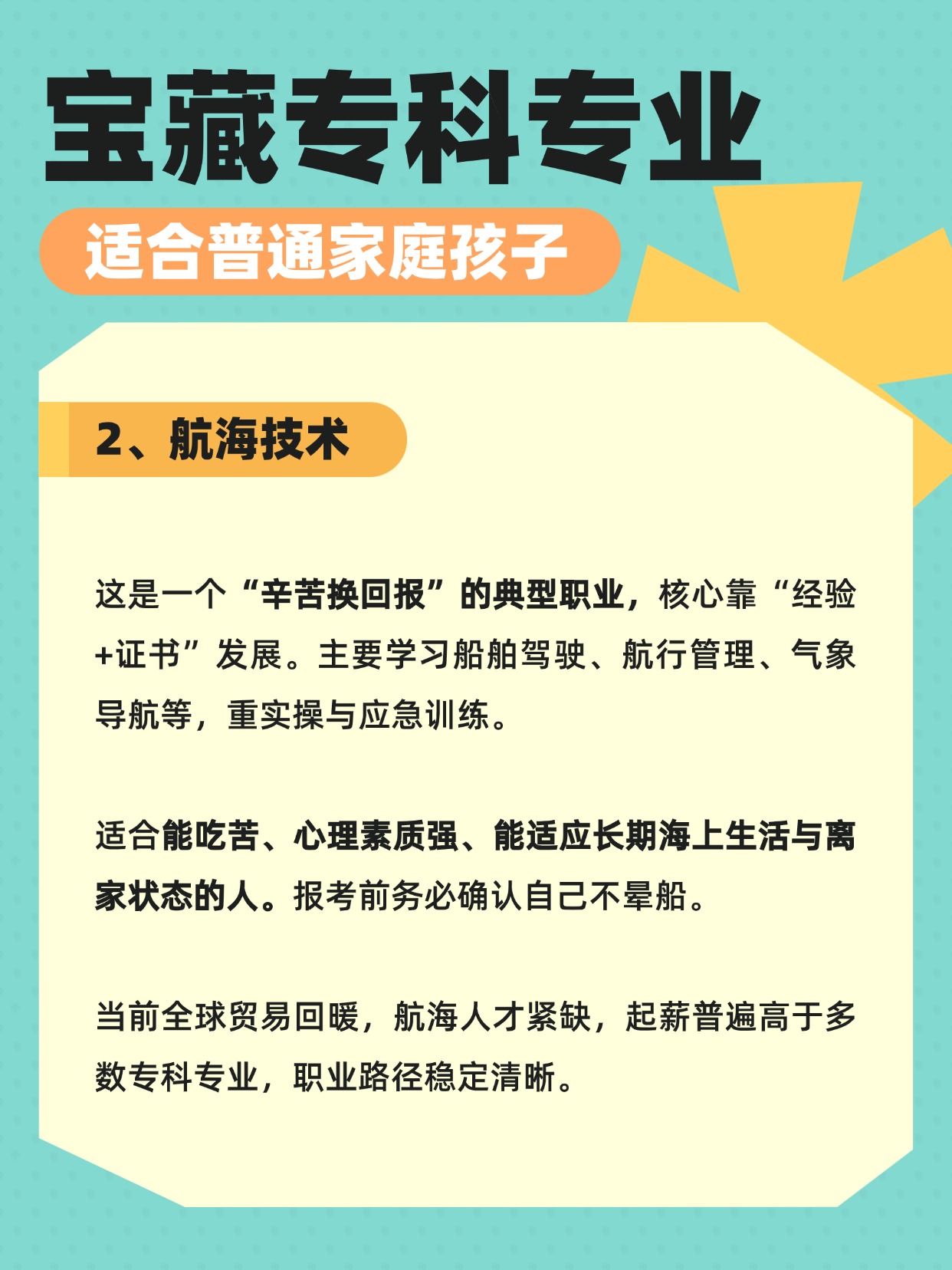 宝藏专科专业

适合普通家庭孩子

2、航海技术

这是一个“辛苦换回报”的典型职业，核心靠“经验+证书”发展。主要学习船舶驾驶、航行管理、气象导航等，重实操与应急训练。

适合能吃苦、心理素质强、能适应长期海上生活与离家状态的人。报考前务必确认自己不晕船。

当前全球贸易回暖，航海人才紧缺，起薪普遍高于多数专科专业，职业路径稳定清晰。